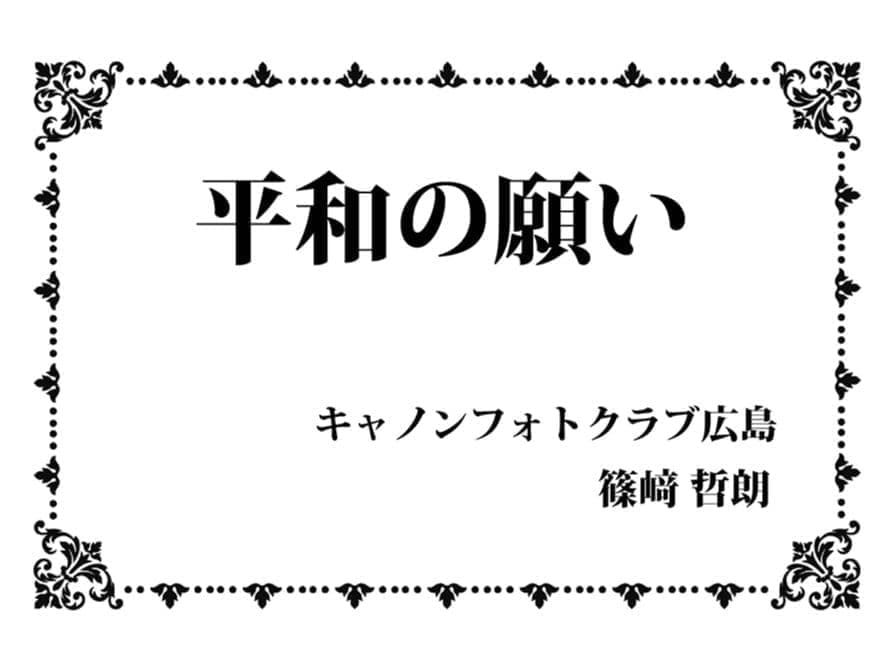 平和の願い

キャノンフォトクラブ広島
篠﨑 哲朗